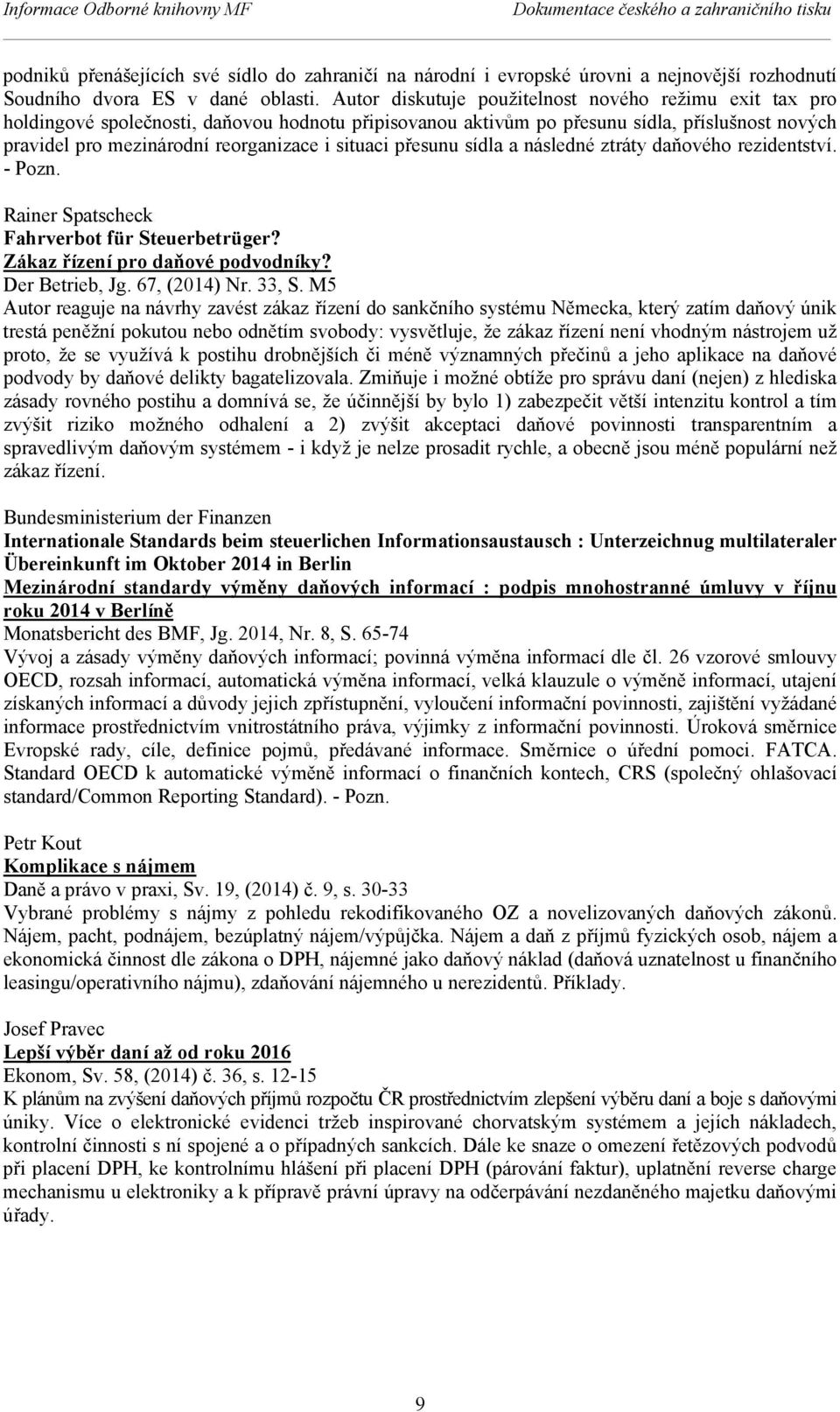 Informace Odborné knihovny MF Dokumentace českého a zahraničního tisku

podniků přenášejících své sídlo do zahraničí na národní i evropské úrovni a nejnovější rozhodnutí Soudního dvora ES v dané oblasti. Autor diskutuje použitelnost nového režimu exit tax pro holdingové společnosti, daňovou hodnotu připisovanou aktivům po přesunu sídla, příslušnost nových pravidel pro mezinárodní reorganizace i situaci přesunu sídla a následné ztráty daňového rezidentství. - Pozn.

Rainer Spatscheck
Fahrverbot für Steuerbetrüger?
Zákaz řízení pro daňové podvodníky?
Der Betrieb, Jg. 67, (2014) Nr. 33, S. M5
Autor reaguje na návrhy zavést zákaz řízení do sankčního systému Německa, který zatím daňový únik trestá peněžní pokutou nebo odnětím svobody: vysvětluje, že zákaz řízení není vhodným nástrojem už proto, že se využívá k postihu drobnějších či méně významných přečinů a jeho aplikace na daňové podvody by daňové delikty bagatelizovala. Zmiňuje i možné obtíže pro správu daní (nejen) z hlediska zásady rovného postihu a domnívá se, že účinnější by bylo 1) zabezpečit větší intenzitu kontrol a tím zvýšit riziko možného odhalení a 2) zvýšit akceptaci daňové povinnosti transparentním a spravedlivým daňovým systémem - i když je nelze prosadit rychle, a obecně jsou méně populární než zákaz řízení.

Bundesministerium der Finanzen
Internationale Standards beim steuerlichen Informationsaustausch : Unterzeichnug multilateraler Übereinkunft im Oktober 2014 in Berlin
Mezinárodní standardy výměny daňových informací : podpis mnohostranné úmluvy v říjnu roku 2014 v Berlíně
Monatsbericht des BMF, Jg. 2014, Nr. 8, S. 65-74
Vývoj a zásady výměny daňových informací; povinná výměna informací dle čl. 26 vzorové smlouvy OECD, rozsah informací, automatická výměna informací, velká klauzule o výměně informací, utajení získaných informací a důvody jejich zpřístupnění, vyloučení informační povinnosti, zajištění vyžádané informace prostřednictvím vnitrostátního práva, výjimky z informační povinnosti. Úroková směrnice Evropské rady, cíle, definice pojmů, předávané informace. Směrnice o úřední pomoci. FATCA. Standard OECD k automatické výměně informací o finančních kontech, CRS (společný ohlašovací standard/Common Reporting Standard). - Pozn.

Petr Kout
Komplikace s nájmem
Daně a právo v praxi, Sv. 19, (2014) č. 9, s. 30-33
Vybrané problémy s nájmy z pohledu rekodifikovaného OZ a novelizovaných daňových zákonů. Nájem, pacht, podnájem, bezúplatný nájem/výpůjčka. Nájem a daň z příjmů fyzických osob, nájem a ekonomická činnost dle zákona o DPH, nájemné jako daňový náklad (daňová uznatelnost u finančního leasingu/operativního nájmu), zdaňování nájemného u nerezidentů. Příklady.

Josef Pravec
Lepší výběr daní až od roku 2016
Ekonom, Sv. 58, (2014) č. 36, s. 12-15
K plánům na zvýšení daňových příjmů rozpočtu ČR prostřednictvím zlepšení výběru daní a boje s daňovými úniky. Více o elektronické evidenci tržeb inspirované chorvatským systémem a jejích nákladech, kontrolní činnosti s ní spojené a o případných sankcích. Dále ke snaze o omezení řetězových podvodů při placení DPH, ke kontrolnímu hlášení při placení DPH (párování faktur), uplatnění reverse charge mechanismu u elektroniky a k přípravě právní úpravy na odčerpávání nezdaněného majetku daňovými úřady.

9